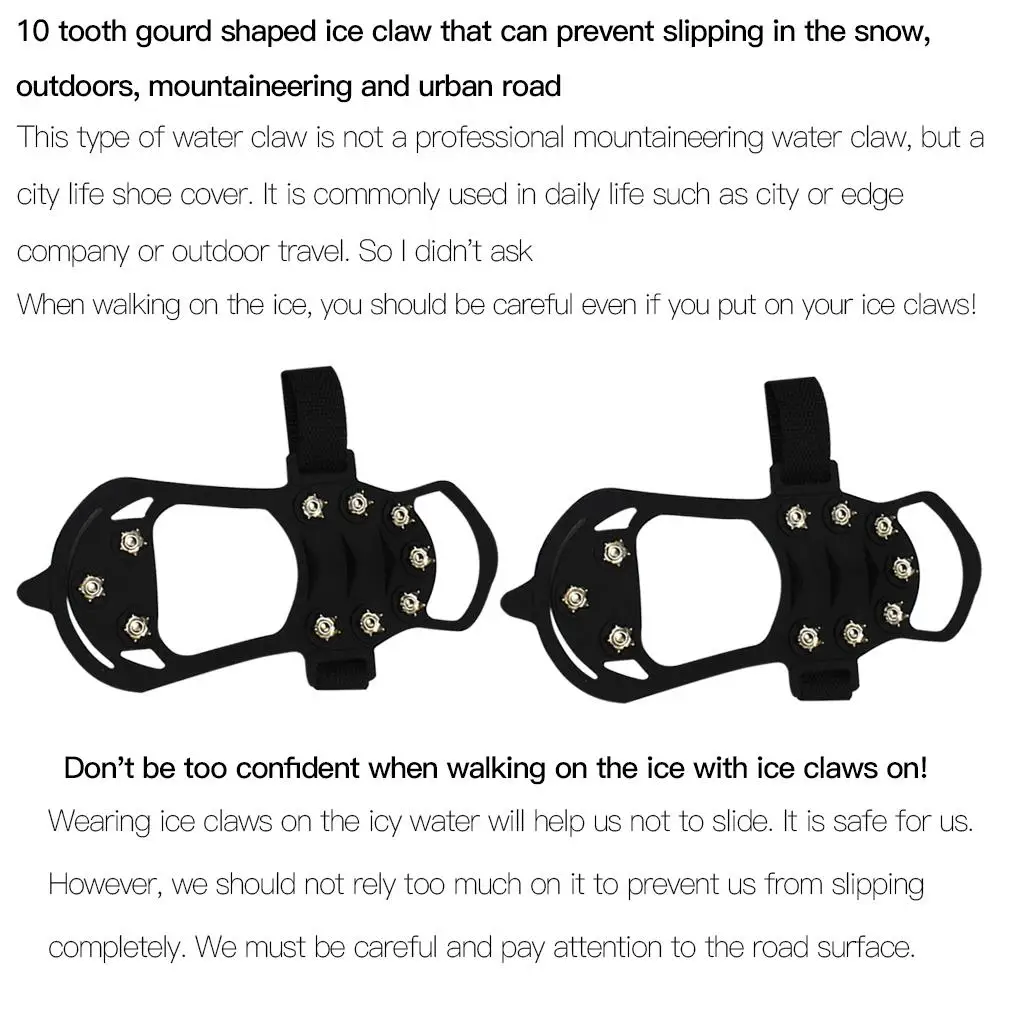 10 tooth gourd shaped ice claw that can prevent slipping in the snow, outdoors, mountaineering and urban road

This type of water claw is not a professional mountaineering water claw, but a city life shoe cover. It is commonly used in daily life such as city or edge company or outdoor travel. So I didn't ask

When walking on the ice, you should be careful even if you put on your ice claws!

Don't be too confident when walking on the ice with ice claws on!

Wearing ice claws on the icy water will help us not to slide. It is safe for us. However, we should not rely too much on it to prevent us from slipping completely. We must be careful and pay attention to the road surface.